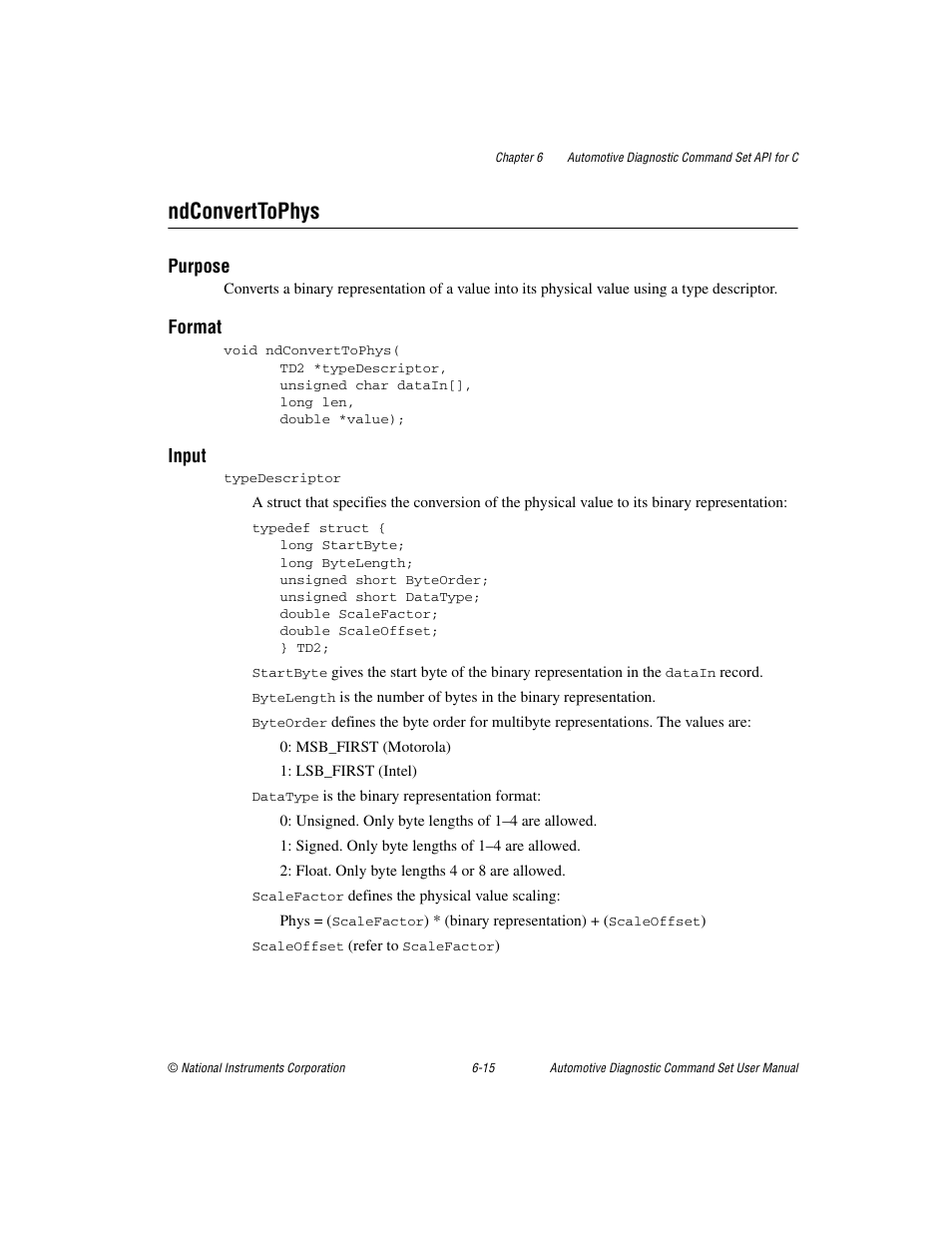 Chapter 6 Automotive Diagnostic Command Set API for C

ndConvertToPhys

Purpose

Converts a binary representation of a value into its physical value using a type descriptor.

Format

void ndConvertToPhys(
TD2 *typeDescriptor,
unsigned char dataIn[],
long len,
double *value);

Input

typeDescriptor

A struct that specifies the conversion of the physical value to its binary representation:

typedef struct {
long StartByte;
long ByteLength;
unsigned short ByteOrder;
unsigned short DataType;
double ScaleFactor;
double ScaleOffset;
} TD2;

StartByte gives the start byte of the binary representation in the dataIn record.

ByteLength is the number of bytes in the binary representation.

ByteOrder defines the byte order for multibyte representations. The values are:

0: MSB_FIRST (Motorola)

1: LSB_FIRST (Intel)

DataType is the binary representation format:

0: Unsigned. Only byte lengths of 1–4 are allowed.

1: Signed. Only byte lengths of 1–4 are allowed.

2: Float. Only byte lengths 4 or 8 are allowed.

ScaleFactor defines the physical value scaling:

Phys = (ScaleFactor) * (binary representation) + (ScaleOffset)

ScaleOffset (refer to ScaleFactor)

© National Instruments Corporation 6-15 Automotive Diagnostic Command Set User Manual